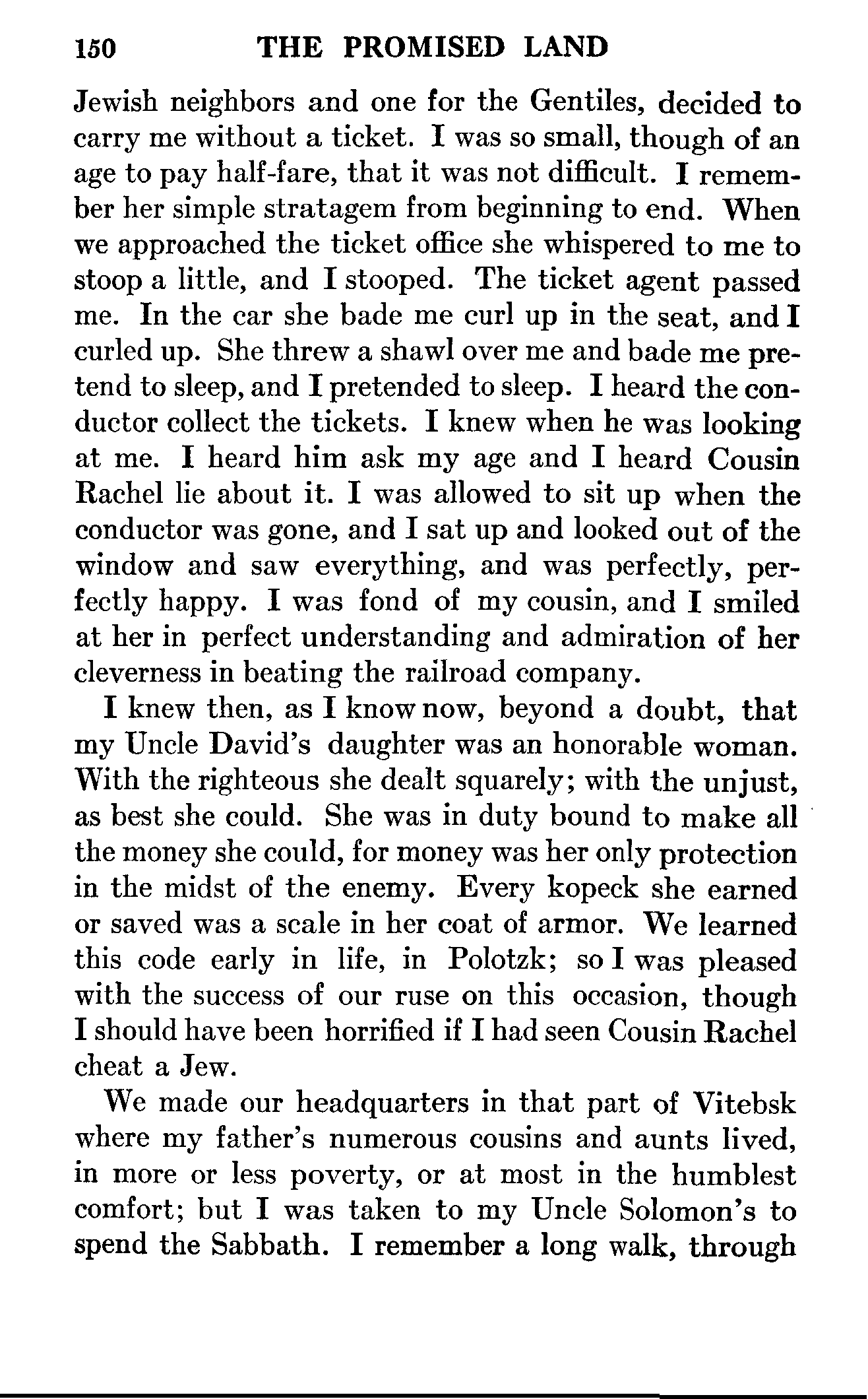 150 THE PROMISED LAND

Jewish neighbors and one for the Gentiles, decided to carry me without a ticket. I was so small, though of an age to pay half-fare, that it was not difficult. I remember her simple stratagem from beginning to end. When we approached the ticket office she whispered to me to stoop a little, and I stooped. The ticket agent passed me. In the car she bade me curl up in the seat, and I curled up. She threw a shawl over me and bade me pretend to sleep, and I pretended to sleep. I heard the conductor collect the tickets. I knew when he was looking at me. I heard him ask my age and I heard Cousin Rachel lie about it. I was allowed to sit up when the conductor was gone, and I sat up and looked out of the window and saw everything, and was perfectly, perfectly happy. I was fond of my cousin, and I smiled at her in perfect understanding and admiration of her cleverness in beating the railroad company.

I knew then, as I know now, beyond a doubt, that my Uncle David's daughter was an honorable woman. With the righteous she dealt squarely; with the unjust, as best she could. She was in duty bound to make all the money she could, for money was her only protection in the midst of the enemy. Every kopeck she earned or saved was a scale in her coat of armor. We learned this code early in life, in Polotzk; so I was pleased with the success of our ruse on this occasion, though I should have been horrified if I had seen Cousin Rachel cheat a Jew.

We made our headquarters in that part of Vitebsk where my father's numerous cousins and aunts lived, in more or less poverty, or at most in the humblest comfort; but I was taken to my Uncle Solomon's to spend the Sabbath. I remember a long walk, through